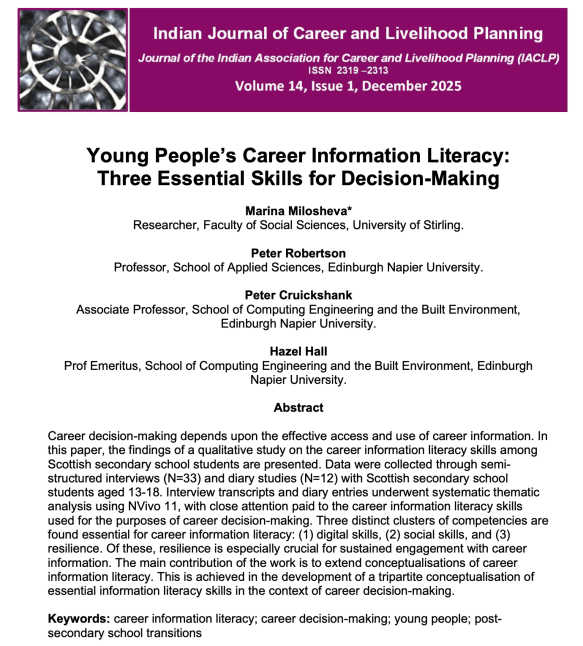 Indian Journal of Career and Livelihood Planning
Journal of the Indian Association for Career and Livelihood Planning (IACLP)
ISSN 2319 –2313
Volume 14, Issue 1, December 2025

Young People's Career Information Literacy: Three Essential Skills for Decision-Making

Marina Milosheva*
Researcher, Faculty of Social Sciences, University of Stirling.

Peter Robertson
Professor, School of Applied Sciences, Edinburgh Napier University.

Peter Cruickshank
Associate Professor, School of Computing Engineering and the Built Environment, Edinburgh Napier University.

Hazel Hall
Prof Emeritus, School of Computing Engineering and the Built Environment, Edinburgh Napier University.

Abstract

Career decision-making depends upon the effective access and use of career information. In this paper, the findings of a qualitative study on the career information literacy skills among Scottish secondary school students are presented. Data were collected through semi-structured interviews (N=33) and diary studies (N=12) with Scottish secondary school students aged 13-18. Interview transcripts and diary entries underwent systematic thematic analysis using NVivo 11, with close attention paid to the career information literacy skills used for the purposes of career decision-making. Three distinct clusters of competencies are found essential for career information literacy: (1) digital skills, (2) social skills, and (3) resilience. Of these, resilience is especially crucial for sustained engagement with career information. The main contribution of the work is to extend conceptualisations of career information literacy. This is achieved in the development of a tripartite conceptualisation of essential information literacy skills in the context of career decision-making.

Keywords: career information literacy; career decision-making; young people; post-secondary school transitions